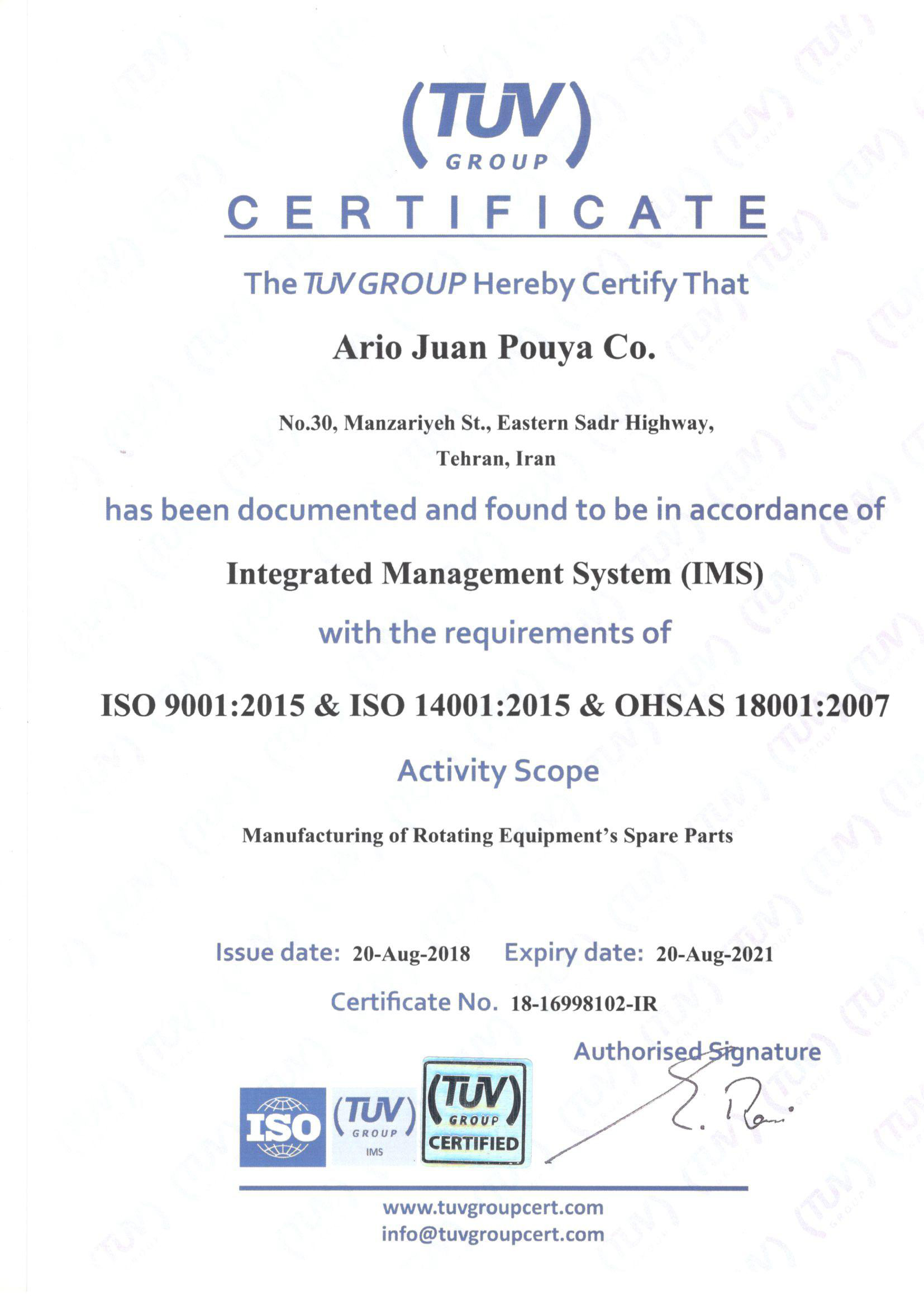 (TUV)
GROUP

CERTIFICATE

The TUV GROUP Hereby Certify That

Ario Juan Pouya Co.

No.30, Manzariyeh St., Eastern Sadr Highway,
Tehran, Iran

has been documented and found to be in accordance of

Integrated Management System (IMS)

with the requirements of

ISO 9001:2015 & ISO 14001:2015 & OHSAS 18001:2007

Activity Scope

Manufacturing of Rotating Equipment's Spare Parts

Issue date: 20-Aug-2018 Expiry date: 20-Aug-2021

Certificate No. 18-16998102-IR

Authorised Signature

ISO (TUV) GROUP IMS (TUV) GROUP CERTIFIED

www.tuvgroupcert.com
info@tuvgroupcert.com